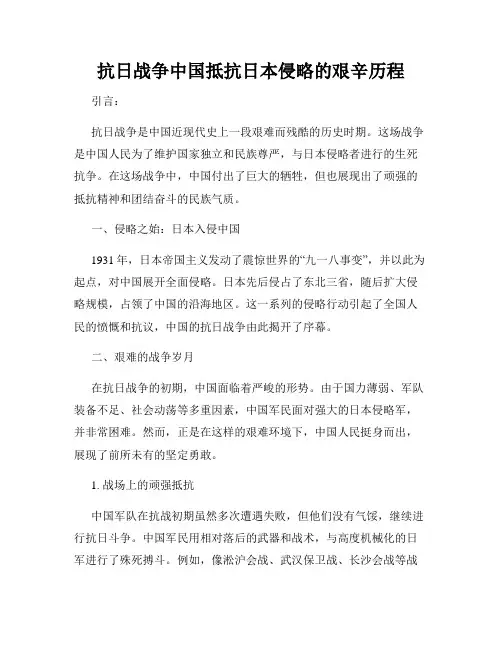 抗日战争中国抵抗日本侵略的艰辛历程

引言：

抗日战争是中国近现代史上一段艰难而残酷的历史时期。这场战争是中国人民为了维护国家独立和民族尊严，与日本侵略者进行的生死抗争。在这场战争中，中国付出了巨大的牺牲，但也展现出了顽强的抵抗精神和团结奋斗的民族气质。

一、侵略之始：日本入侵中国

1931年，日本帝国主义发动了震惊世界的“九一八事变”，并以此为起点，对中国展开全面侵略。日本先后侵占了东北三省，随后扩大侵略规模，占领了中国的沿海地区。这一系列的侵略行动引起了全国人民的愤慨和抗议，中国的抗日战争由此揭开了序幕。

二、艰难的战争岁月

在抗日战争的初期，中国面临着严峻的形势。由于国力薄弱、军队装备不足、社会动荡等多重因素，中国军民面对强大的日本侵略军，并非常困难。然而，正是在这样的艰难环境下，中国人民挺身而出，展现了前所未有的坚定勇敢。

1. 战场上的顽强抵抗

中国军队在抗战初期虽然多次遭遇失败，但他们没有气馁，继续进行抗日斗争。中国军民用相对落后的武器和战术，与高度机械化的日军进行了殊死搏斗。例如，像淞沪会战、武汉保卫战、长沙会战等战